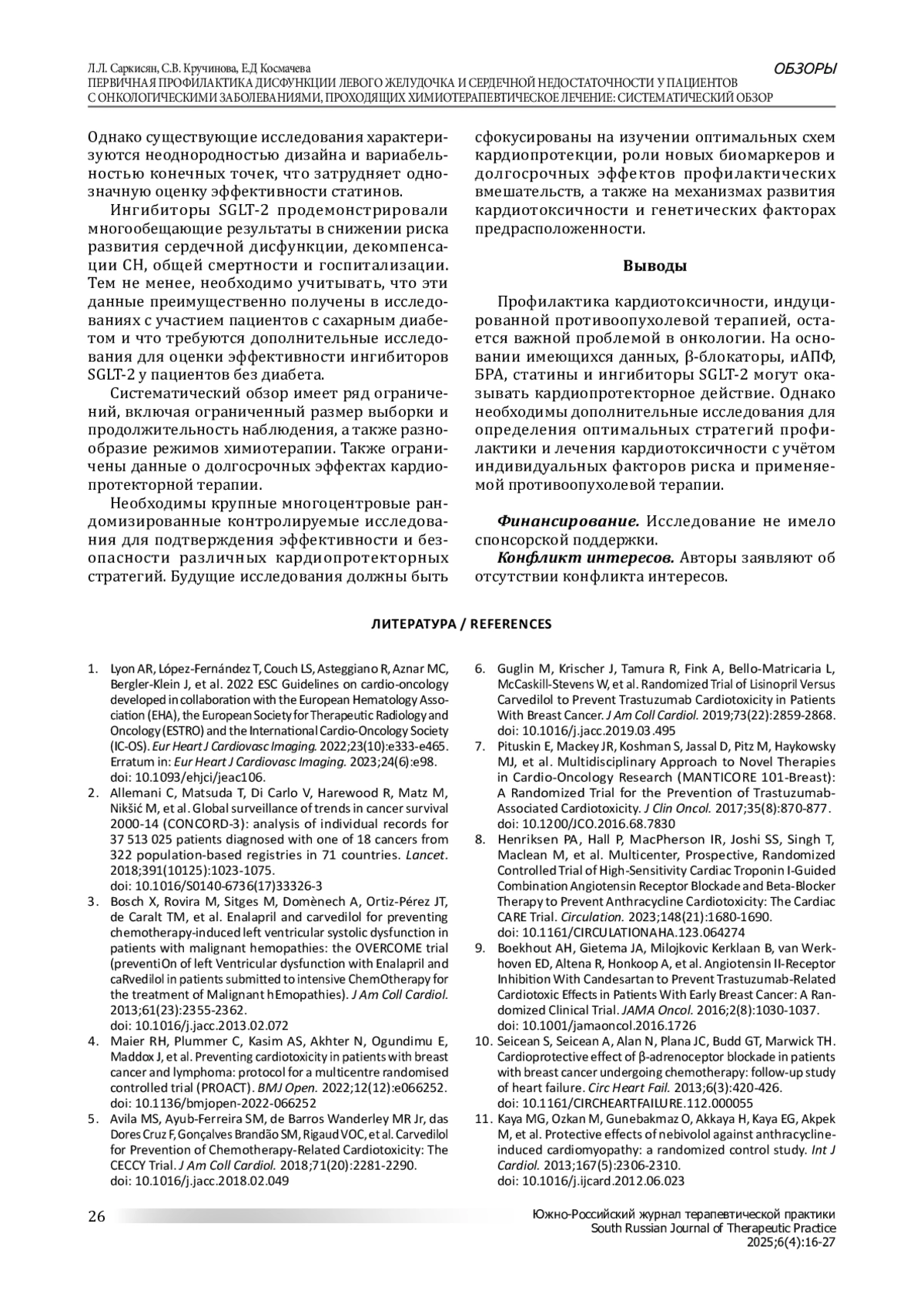 Л.Л. Саркисян, С.В. Кручинова, Е.Д Космачева
ПЕРВИЧНАЯ ПРОФИЛАКТИКА ДИСФУНКЦИИ ЛЕВОГО ЖЕЛУДОЧКА И СЕРДЕЧНОЙ НЕДОСТАТОЧНОСТИ У ПАЦИЕНТОВ С ОНКОЛОГИЧЕСКИМИ ЗАБОЛЕВАНИЯМИ, ПРОХОДЯЩИХ ХИМИОТЕРАПЕВТИЧЕСКОЕ ЛЕЧЕНИЕ: СИСТЕМАТИЧЕСКИЙ ОБЗОР

ОБЗОРЫ

Однако существующие исследования характеризуются неоднородностью дизайна и вариабельностью конечных точек, что затрудняет однозначную оценку эффективности статинов.

Ингибиторы SGLT-2 продемонстрировали многообещающие результаты в снижении риска развития сердечной дисфункции, декомпенсации СН, общей смертности и госпитализации. Тем не менее, необходимо учитывать, что эти данные преимущественно получены в исследованиях с участием пациентов с сахарным диабетом и что требуются дополнительные исследования для оценки эффективности ингибиторов SGLT-2 у пациентов без диабета.

Систематический обзор имеет ряд ограничений, включая ограниченный размер выборки и продолжительность наблюдения, а также разнообразие режимов химиотерапии. Также ограничены данные о долгосрочных эффектах кардиопротекторной терапии.

Необходимы крупные многоцентровые рандомизированные контролируемые исследования для подтверждения эффективности и безопасности различных кардиопротекторных стратегий. Будущие исследования должны быть сфокусированы на изучении оптимальных схем кардиопротекции, роли новых биомаркеров и долгосрочных эффектов профилактических вмешательств, а также на механизмах развития кардиотоксичности и генетических факторах предрасположенности.

Выводы

Профилактика кардиотоксичности, индуцированной противоопухолевой терапией, остается важной проблемой в онкологии. На основании имеющихся данных, β-блокаторы, иАПФ, БРА, статины и ингибиторы SGLT-2 могут оказывать кардиопротекторное действие. Однако необходимы дополнительные исследования для определения оптимальных стратегий профилактики и лечения кардиотоксичности с учётом индивидуальных факторов риска и применяемой противоопухолевой терапии.

Финансирование. Исследование не имело спонсорской поддержки.
Конфликт интересов. Авторы заявляют об отсутствии конфликта интересов.

ЛИТЕРАТУРА / REFERENCES

1. Lyon AR, López-Fernández T, Couch LS, Asteggiano R, Aznar MC, Bergler-Klein J, et al. 2022 ESC Guidelines on cardio-oncology developed in collaboration with the European Hematology Association (EHA), the European Society for Therapeutic Radiology and Oncology (ESTRO) and the International Cardio-Oncology Society (IC-OS). Eur Heart J Cardiovasc Imaging. 2022;23(10):e333-e465. Erratum in: Eur Heart J Cardiovasc Imaging. 2023;24(6):e98. doi: 10.1093/ehjci/jeac106.
2. Allemani C, Matsuda T, Di Carlo V, Harewood R, Matz M, Nikšić M, et al. Global surveillance of trends in cancer survival 2000-14 (CONCORD-3): analysis of individual records for 37 513 025 patients diagnosed with one of 18 cancers from 322 population-based registries in 71 countries. Lancet. 2018;391(10125):1023-1075. doi: 10.1016/S0140-6736(17)33326-3
3. Bosch X, Rovira M, Sitges M, Domènech A, Ortiz-Pérez JT, de Caralt TM, et al. Enalapril and carvedilol for preventing chemotherapy-induced left ventricular systolic dysfunction in patients with malignant hemopathies: the OVERCOME trial (preventiOn of left Ventricular dysfunction with Enalapril and caRvedilol in patients submitted to intensive ChemOtherapy for the treatment of Malignant hEmopathies). J Am Coll Cardiol. 2013;61(23):2355-2362. doi: 10.1016/j.jacc.2013.02.072
4. Maier RH, Plummer C, Kasim AS, Akhter N, Ogundimu E, Maddox J, et al. Preventing cardiotoxicity in patients with breast cancer and lymphoma: protocol for a multicentre randomised controlled trial (PROACT). BMJ Open. 2022;12(12):e066252. doi: 10.1136/bmjopen-2022-066252
5. Avila MS, Ayub-Ferreira SM, de Barros Wanderley MR Jr, das Dores Cruz F, Gonçalves Brandão SM, Rigaud VOC, et al. Carvedilol for Prevention of Chemotherapy-Related Cardiotoxicity: The CECCY Trial. J Am Coll Cardiol. 2018;71(20):2281-2290. doi: 10.1016/j.jacc.2018.02.049
6. Guglin M, Krischer J, Tamura R, Fink A, Bello-Matricaria L, McCaskill-Stevens W, et al. Randomized Trial of Lisinopril Versus Carvedilol to Prevent Trastuzumab Cardiotoxicity in Patients With Breast Cancer. J Am Coll Cardiol. 2019;73(22):2859-2868. doi: 10.1016/j.jacc.2019.03.495
7. Pituskin E, Mackey JR, Koshman S, Jassal D, Pitz M, Haykowsky MJ, et al. Multidisciplinary Approach to Novel Therapies in Cardio-Oncology Research (MANTICORE 101-Breast): A Randomized Trial for the Prevention of Trastuzumab-Associated Cardiotoxicity. J Clin Oncol. 2017;35(8):870-877. doi: 10.1200/JCO.2016.68.7830
8. Henriksen PA, Hall P, MacPherson IR, Joshi SS, Singh T, Maclean M, et al. Multicenter, Prospective, Randomized Controlled Trial of High-Sensitivity Cardiac Troponin I-Guided Combination Angiotensin Receptor Blockade and Beta-Blocker Therapy to Prevent Anthracycline Cardiotoxicity: The Cardiac CARE Trial. Circulation. 2023;148(21):1680-1690. doi: 10.1161/CIRCULATIONAHA.123.064274
9. Boekhout AH, Gietema JA, Milojkovic Kerklaan B, van Werkhoven ED, Altena R, Honkoop A, et al. Angiotensin II-Receptor Inhibition With Candesartan to Prevent Trastuzumab-Related Cardiotoxic Effects in Patients With Early Breast Cancer: A Randomized Clinical Trial. JAMA Oncol. 2016;2(8):1030-1037. doi: 10.1001/jamaoncol.2016.1726
10. Seicean S, Seicean A, Alan N, Plana JC, Budd GT, Marwick TH. Cardioprotective effect of β-adrenoceptor blockade in patients with breast cancer undergoing chemotherapy: follow-up study of heart failure. Circ Heart Fail. 2013;6(3):420-426. doi: 10.1161/CIRCHEARTFAILURE.112.000055
11. Kaya MG, Ozkan M, Gunebakmaz O, Akkaya H, Kaya EG, Akpek M, et al. Protective effects of nebivolol against anthracycline-induced cardiomyopathy: a randomized control study. Int J Cardiol. 2013;167(5):2306-2310. doi: 10.1016/j.ijcard.2012.06.023

26

Южно-Российский журнал терапевтической практики
South Russian Journal of Therapeutic Practice
2025;6(4):16-27